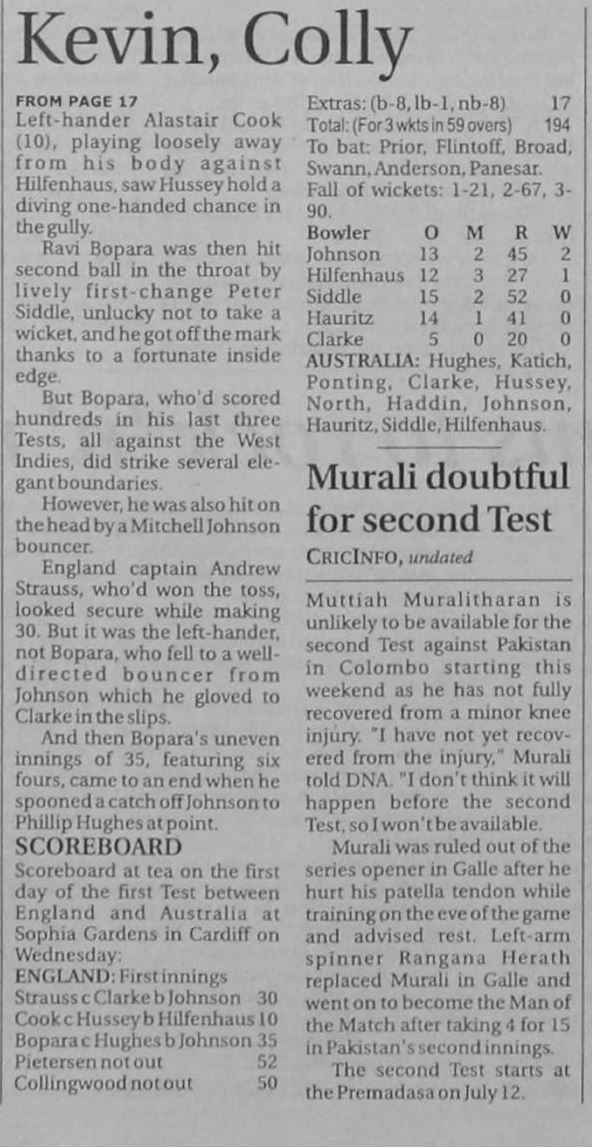 Kevin, Colly

FROM PAGE 17
Left-hander Alastair Cook (10), playing loosely away from his body against Hilfenhaus, saw Hussey hold a diving one-handed chance in the gully.

Ravi Bopara was then hit second ball in the throat by lively first-change Peter Siddle, unlucky not to take a wicket, and he got off the mark thanks to a fortunate inside edge.

But Bopara, who'd scored hundreds in his last three Tests, all against the West Indies, did strike several elegant boundaries.

However, he was also hit on the head by a Mitchell Johnson bouncer.

England captain Andrew Strauss, who'd won the toss, looked secure while making 30. But it was the left-hander, not Bopara, who fell to a well-directed bouncer from Johnson which he gloved to Clarke in the slips.

And then Bopara's uneven innings of 35, featuring six fours, came to an end when he spooned a catch off Johnson to Phillip Hughes at point.

SCOREBOARD
Scoreboard at tea on the first day of the first Test between England and Australia at Sophia Gardens in Cardiff on Wednesday:
ENGLAND: First innings
Strauss c Clarke b Johnson 30
Cook c Hussey b Hilfenhaus 10
Bopara c Hughes b Johnson 35
Pietersen not out 52
Collingwood not out 50
Extras: (b-8, lb-1, nb-8) 17
Total: (For 3 wkts in 59 overs) 194
To bat: Prior, Flintoff, Broad, Swann, Anderson, Panesar.
Fall of wickets: 1-21, 2-67, 3-90.

| Bowler | O | M | R | W |
|---|---|---|---|---|
| Johnson | 13 | 2 | 45 | 2 |
| Hilfenhaus | 12 | 3 | 27 | 1 |
| Siddle | 15 | 2 | 52 | 0 |
| Hauritz | 14 | 1 | 41 | 0 |
| Clarke | 5 | 0 | 20 | 0 |

AUSTRALIA: Hughes, Katich, Ponting, Clarke, Hussey, North, Haddin, Johnson, Hauritz, Siddle, Hilfenhaus.

Murali doubtful for second Test
CRICINFO, undated

Muttiah Muralitharan is unlikely to be available for the second Test against Pakistan in Colombo starting this weekend as he has not fully recovered from a minor knee injury. "I have not yet recovered from the injury," Murali told DNA. "I don't think it will happen before the second Test, so I won't be available.

Murali was ruled out of the series opener in Galle after he hurt his patella tendon while training on the eve of the game and advised rest. Left-arm spinner Rangana Herath replaced Murali in Galle and went on to become the Man of the Match after taking 4 for 15 in Pakistan's second innings.

The second Test starts at the Premadasa on July 12.